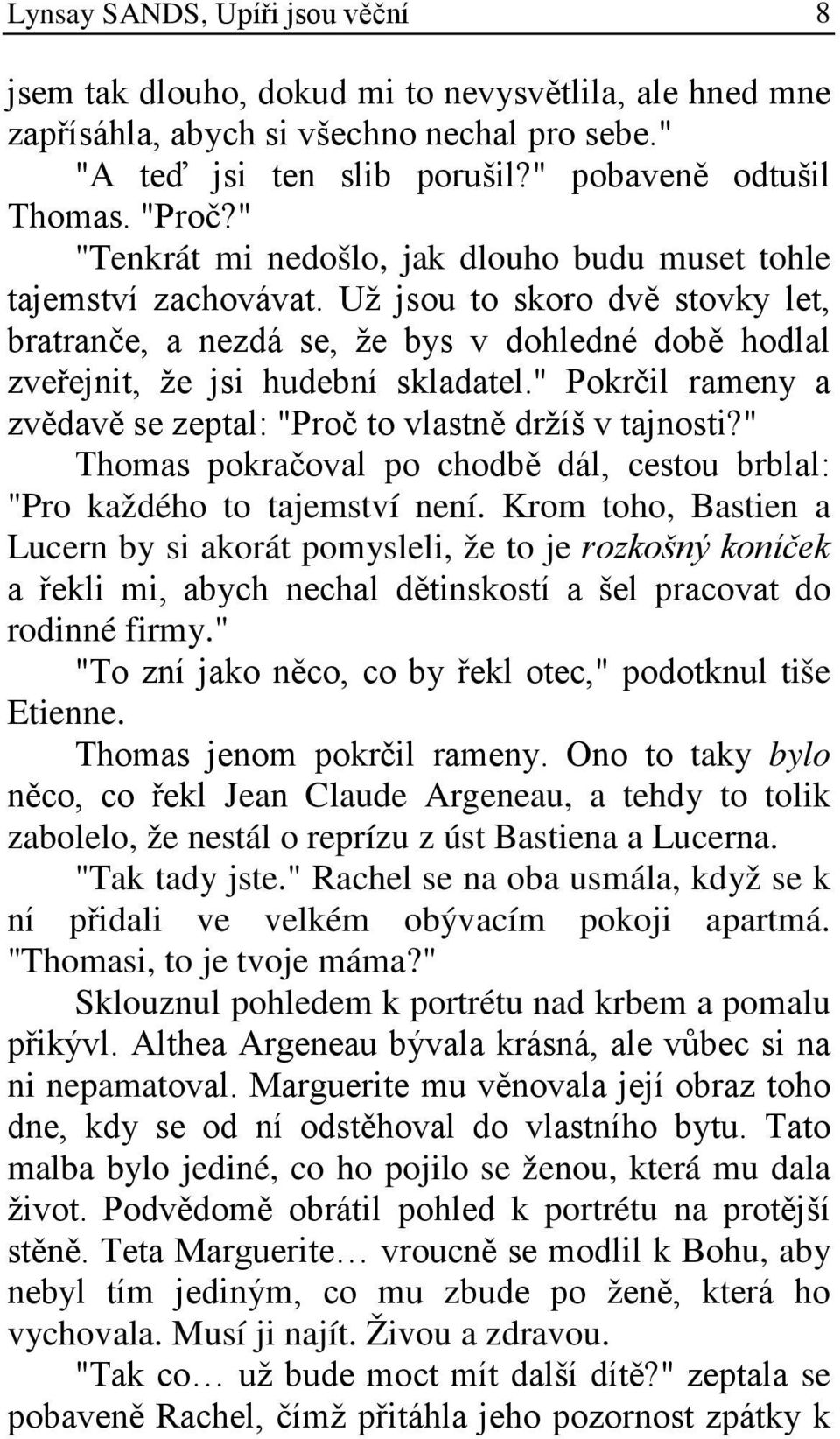 Lynsay SANDS, Upíři jsou věční 8

jsem tak dlouho, dokud mi to nevysvětlila, ale hned mne zapřísáhla, abych si všechno nechal pro sebe."

"A teď jsi ten slib porušil?" pobaveně odtušil Thomas. "Proč?"

"Tenkrát mi nedošlo, jak dlouho budu muset tohle tajemství zachovávat. Už jsou to skoro dvě stovky let, bratranče, a nezdá se, že bys v dohledné době hodlal zveřejnit, že jsi hudební skladatel." Pokrčil rameny a zvědavě se zeptal: "Proč to vlastně držíš v tajnosti?"

Thomas pokračoval po chodbě dál, cestou brblal: "Pro každého to tajemství není. Krom toho, Bastien a Lucern by si akorát pomysleli, že to je rozkošný koníček a řekli mi, abych nechal dětinskostí a šel pracovat do rodinné firmy."

"To zní jako něco, co by řekl otec," podotknul tiše Etienne.

Thomas jenom pokrčil rameny. Ono to taky bylo něco, co řekl Jean Claude Argeneau, a tehdy to tolik zabolelo, že nestál o reprízu z úst Bastiena a Lucerna.

"Tak tady jste." Rachel se na oba usmála, když se k ní přidali ve velkém obývacím pokoji apartmá. "Thomasi, to je tvoje máma?"

Sklouznul pohledem k portrétu nad krbem a pomalu přikývl. Althea Argeneau bývala krásná, ale vůbec si na ni nepamatoval. Marguerite mu věnovala její obraz toho dne, kdy se od ní odstěhoval do vlastního bytu. Tato malba bylo jediné, co ho pojilo se ženou, která mu dala život. Podvědomě obrátil pohled k portrétu na protější stěně. Teta Marguerite… vroucně se modlil k Bohu, aby nebyl tím jediným, co mu zbude po ženě, která ho vychovala. Musí ji najít. Živou a zdravou.

"Tak co… už bude moct mít další dítě?" zeptala se pobaveně Rachel, čímž přitáhla jeho pozornost zpátky k